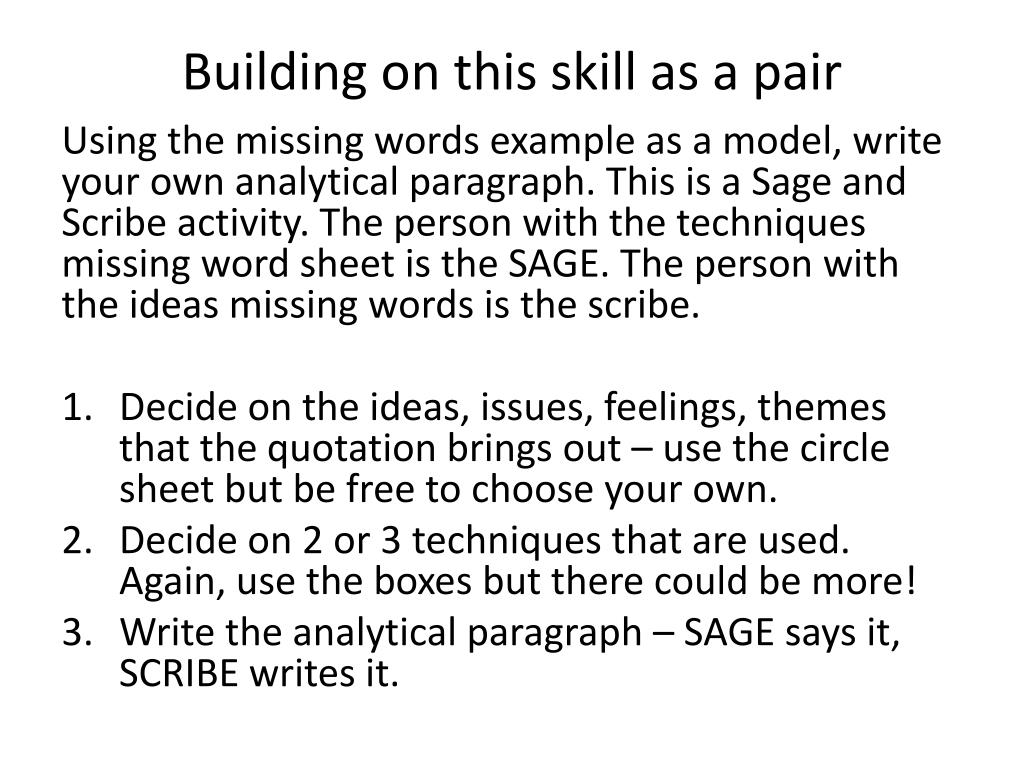 Building on this skill as a pair

Using the missing words example as a model, write your own analytical paragraph. This is a Sage and Scribe activity. The person with the techniques missing word sheet is the SAGE. The person with the ideas missing words is the scribe.

1. Decide on the ideas, issues, feelings, themes that the quotation brings out – use the circle sheet but be free to choose your own.
2. Decide on 2 or 3 techniques that are used. Again, use the boxes but there could be more!
3. Write the analytical paragraph – SAGE says it, SCRIBE writes it.